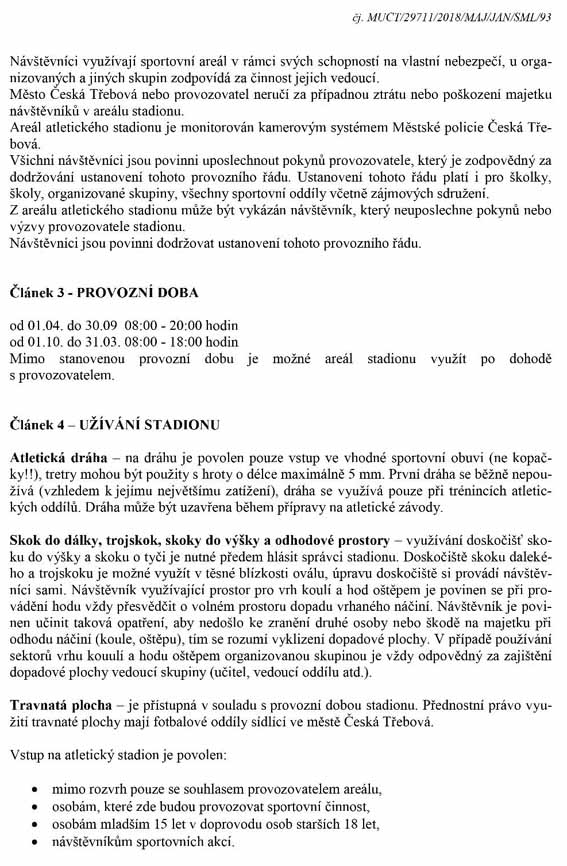 čj. MUCT/29711/2018/MAJ/JAN/SML/93

Návštěvníci využívají sportovní areál v rámci svých schopností na vlastní nebezpečí, u organizovaných a jiných skupin zodpovídá za činnost jejich vedoucí.
Město Česká Třebová nebo provozovatel neručí za případnou ztrátu nebo poškození majetku návštěvníků v areálu stadionu.
Areál atletického stadionu je monitorován kamerovým systémem Městské policie Česká Třebová.
Všichni návštěvníci jsou povinni uposlechnout pokynů provozovatele, který je zodpovědný za dodržování ustanovení tohoto provozního řádu. Ustanovení tohoto řádu platí i pro školky, školy, organizované skupiny, všechny sportovní oddíly včetně zájmových sdružení.
Z areálu atletického stadionu může být vykázán návštěvník, který neuposlechne pokynů nebo výzvy provozovatele stadionu.
Návštěvníci jsou povinni dodržovat ustanovení tohoto provozního řádu.

Článek 3 - PROVOZNÍ DOBA

od 01.04. do 30.09 08:00 - 20:00 hodin
od 01.10. do 31.03. 08:00 - 18:00 hodin
Mimo stanovenou provozní dobu je možné areál stadionu využít po dohodě s provozovatelem.

Článek 4 – UŽÍVÁNÍ STADIONU

Atletická dráha – na dráhu je povolen pouze vstup ve vhodné sportovní obuvi (ne kopačky!!), tretry mohou být použity s hroty o délce maximálně 5 mm. První dráha se běžně nepoužívá (vzhledem k jejímu největšímu zatížení), dráha se využívá pouze při trénincích atletických oddílů. Dráha může být uzavřena během přípravy na atletické závody.

Skok do dálky, trojskok, skoky do výšky a odhodové prostory – využívání doskočišť skoku do výšky a skoku o tyči je nutné předem hlásit správci stadionu. Doskočiště skoku dalekého a trojskoku je možné využít v těsné blízkosti oválu, úpravu doskočiště si provádí návštěvníci sami. Návštěvník využívající prostor pro vrh koulí a hod oštěpem je povinen se při provádění hodu vždy přesvědčit o volném prostoru dopadu vrhaného náčiní. Návštěvník je povinen učinit taková opatření, aby nedošlo ke zranění druhé osoby nebo škodě na majetku při odhodu náčiní (koule, oštěpu), tím se rozumí vyklizení dopadové plochy. V případě používání sektorů vrhu kouulí a hodu oštěpem organizovanou skupinou je vždy odpovědný za zajištění dopadové plochy vedoucí skupiny (učitel, vedoucí oddílu atd.).

Travnatá plocha – je přístupná v souladu s provozní dobou stadionu. Přednostní právo využití travnaté plochy mají fotbalové oddíly sídlící ve městě Česká Třebová.

Vstup na atletický stadion je povolen:

• mimo rozvrh pouze se souhlasem provozovatelem areálu,
• osobám, které zde budou provozovat sportovní činnost,
• osobám mladším 15 let v doprovodu osob starších 18 let,
• návštěvníkům sportovních akcí.